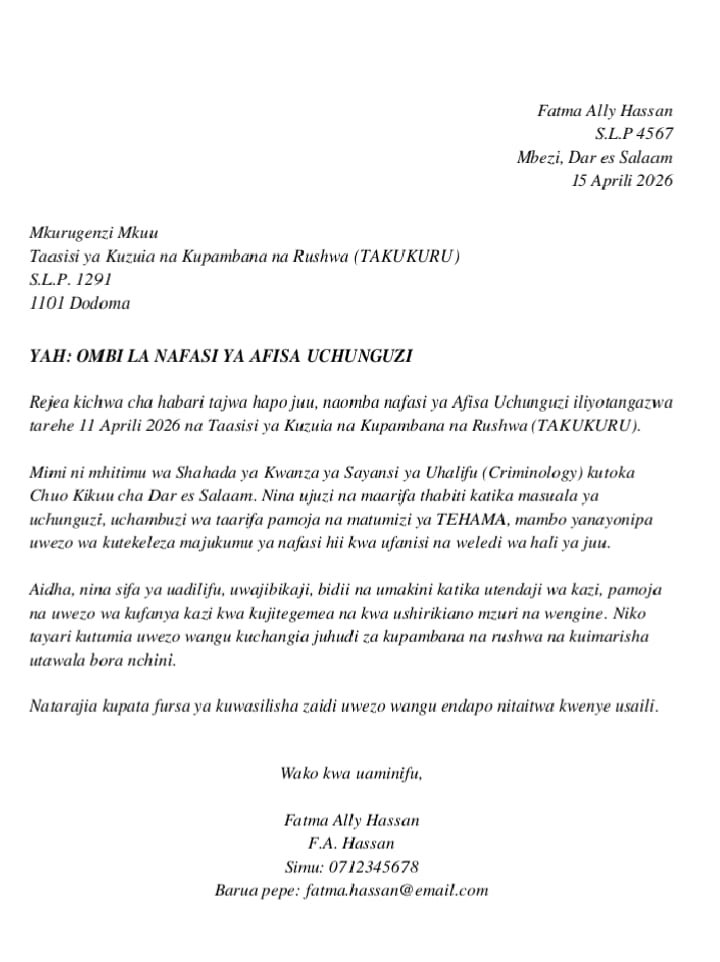 Fatma Ally Hassan
S.L.P 4567
Mbezi, Dar es Salaam
15 Aprili 2026

Mkurugenzi Mkuu
Taasisi ya Kuzuia na Kupambana na Rushwa (TAKUKURU)
S.L.P. 1291
1101 Dodoma

YAH: OMBI LA NAFASI YA AFISA UCHUNGUZI

Rejea kichwa cha habari tajwa hapo juu, naomba nafasi ya Afisa Uchunguzi iliyotangazwa tarehe 11 Aprili 2026 na Taasisi ya Kuzuia na Kupambana na Rushwa (TAKUKURU).

Mimi ni mhitimu wa Shahada ya Kwanza ya Sayansi ya Uhalifu (Criminology) kutoka Chuo Kikuu cha Dar es Salaam. Nina ujuzi na maarifa thabiti katika masuala ya uchunguzi, uchambuzi wa taarifa pamoja na matumizi ya TEHAMA, mambo yanayonipa uwezo wa kutekeleza majukumu ya nafasi hii kwa ufanisi na weledi wa hali ya juu.

Aidha, nina sifa ya uadilifu, uwajibikaji, bidii na umakini katika utendaji wa kazi, pamoja na uwezo wa kufanya kazi kwa kujitegemea na kwa ushirikiano mzuri na wengine. Niko tayari kutumia uwezo wangu kuchangia juhudi za kupambana na rushwa na kuimarisha utawala bora nchini.

Natarajia kupata fursa ya kuwasilisha zaidi uwezo wangu endapo nitaitwa kwenye usaili.

Wako kwa uaminifu,

Fatma Ally Hassan
F.A. Hassan
Simu: 0712345678
Barua pepe: fatma.hassan@email.com